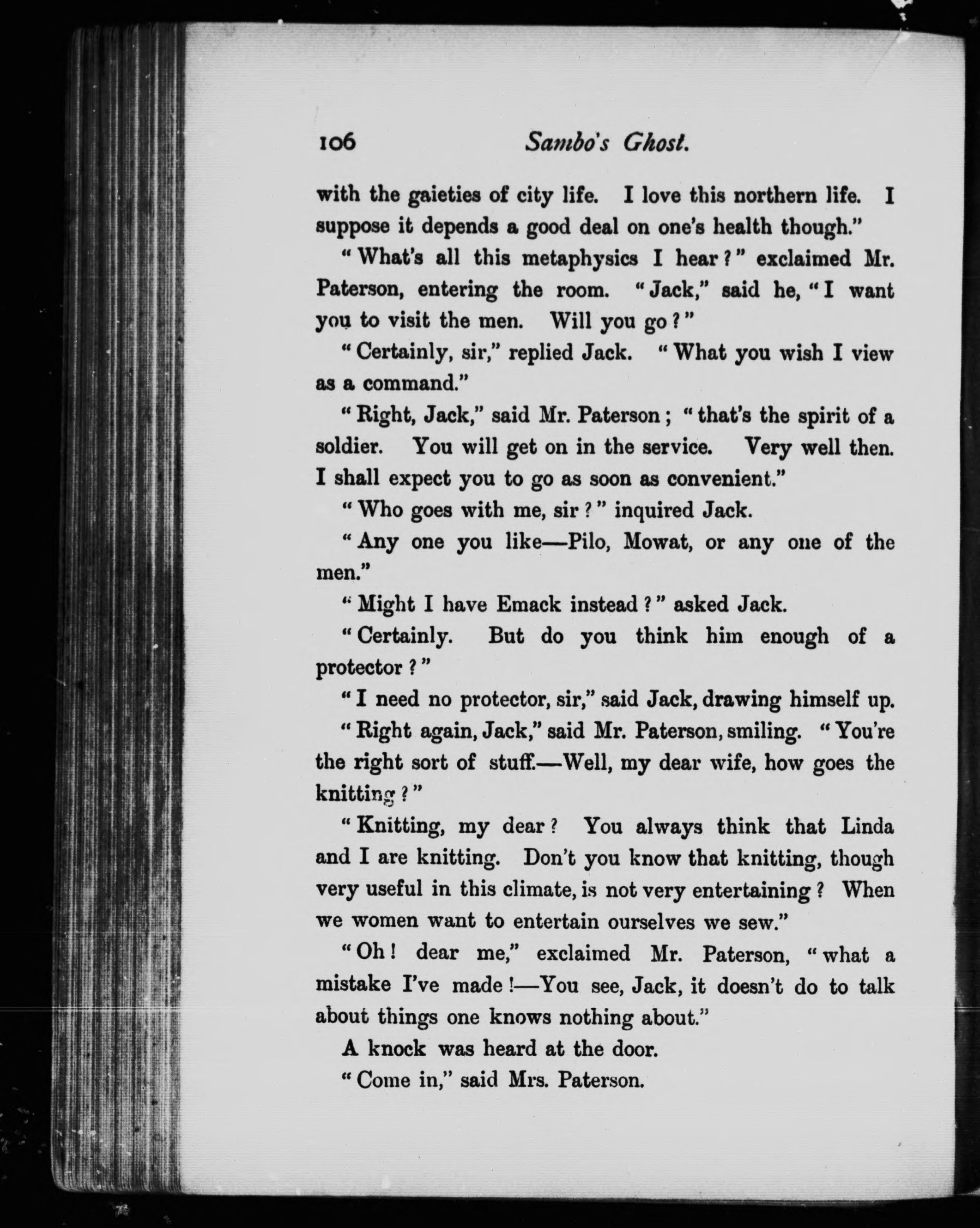 106 Sambo's Ghost.

with the gaieties of city life. I love this northern life. I suppose it depends a good deal on one's health though."

"What's all this metaphysics I hear?" exclaimed Mr. Paterson, entering the room. "Jack," said he, "I want you to visit the men. Will you go?"

"Certainly, sir," replied Jack. "What you wish I view as a command."

"Right, Jack," said Mr. Paterson; "that's the spirit of a soldier. You will get on in the service. Very well then. I shall expect you to go as soon as convenient."

"Who goes with me, sir?" inquired Jack.

"Any one you like—Pilo, Mowat, or any one of the men."

"Might I have Emack instead?" asked Jack.

"Certainly. But do you think him enough of a protector?"

"I need no protector, sir," said Jack, drawing himself up.

"Right again, Jack," said Mr. Paterson, smiling. "You're the right sort of stuff.—Well, my dear wife, how goes the knitting?"

"Knitting, my dear? You always think that Linda and I are knitting. Don't you know that knitting, though very useful in this climate, is not very entertaining? When we women want to entertain ourselves we sew."

"Oh! dear me," exclaimed Mr. Paterson, "what a mistake I've made!—You see, Jack, it doesn't do to talk about things one knows nothing about."

A knock was heard at the door.

"Come in," said Mrs. Paterson.